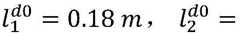 $l_1^{d0} = 0.18\,m, \quad l_2^{d0} =$